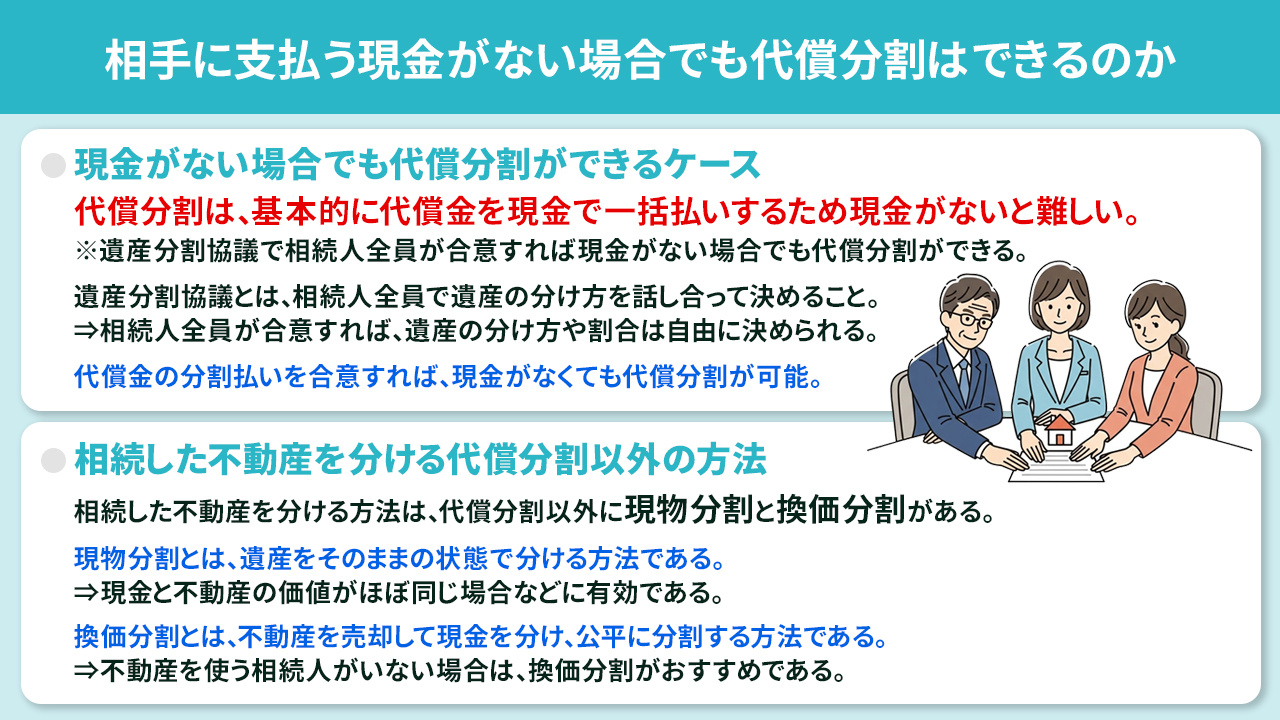 相手に支払う現金がない場合でも代償分割はできるのか

現金がない場合でも代償分割ができるケース

代償分割は、基本的に代償金を現金で一括払いするため現金がないと難しい。

※遺産分割協議で相続人全員が合意すれば現金がない場合でも代償分割ができる。

遺産分割協議とは、相続人全員で遺産の分け方を話し合って決めること。
⇒相続人全員が合意すれば、遺産の分け方や割合は自由に決められる。

代償金の分割払いを合意すれば、現金がなくても代償分割が可能。

相続した不動産を分ける代償分割以外の方法

相続した不動産を分ける方法は、代償分割以外に現物分割と換価分割がある。

現物分割とは、遺産をそのままの状態で分ける方法である。
⇒現金と不動産の価値がほぼ同じ場合などに有効である。

換価分割とは、不動産を売却して現金を分け、公平に分割する方法である。
⇒不動産を使う相続人がいない場合は、換価分割がおすすめである。